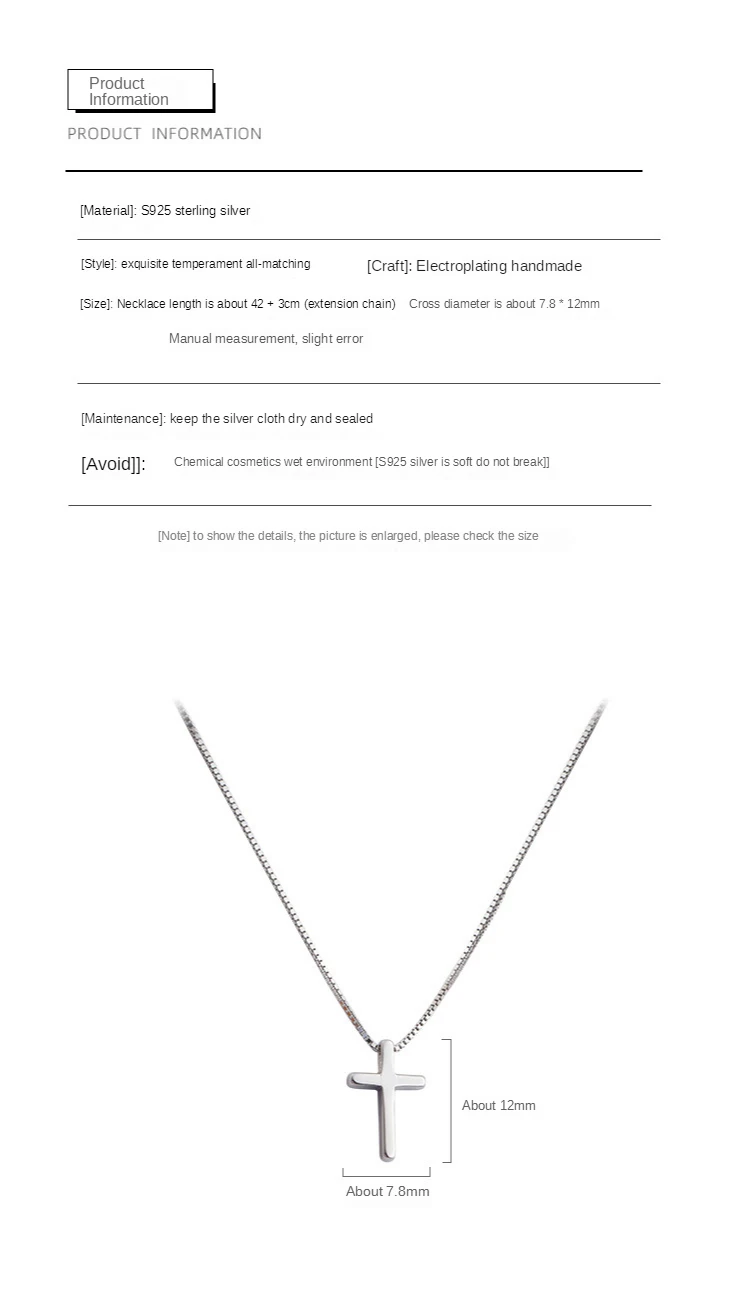 Product Information

PRODUCT INFORMATION

[Material]: S925 sterling silver

[Style]: exquisite temperament all-matching [Craft]: Electroplating handmade

[Size]: Necklace length is about 42 + 3cm (extension chain) Cross diameter is about 7.8 * 12mm

Manual measurement, slight error

[Maintenance]: keep the silver cloth dry and sealed

[Avoid]]: Chemical cosmetics wet environment [S925 silver is soft do not break]]

[Note] to show the details, the picture is enlarged, please check the size

About 12mm

About 7.8mm